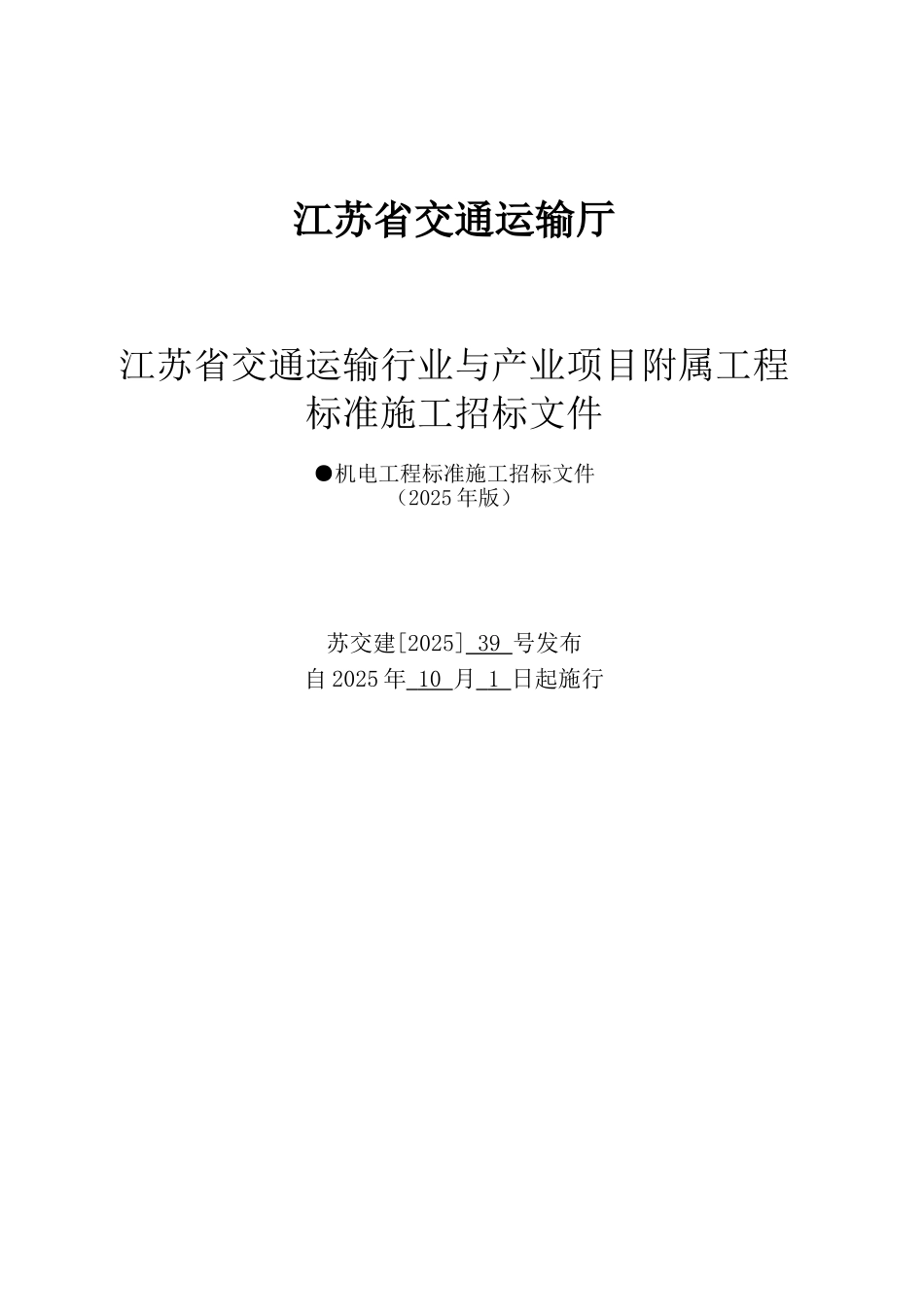 江苏省交通运输厅

江苏省交通运输行业与产业项目附属工程标准施工招标文件

●机电工程标准施工招标文件
（2025 年版）

苏交建[2025] 39 号发布
自 2025 年 10 月 1 日起施行